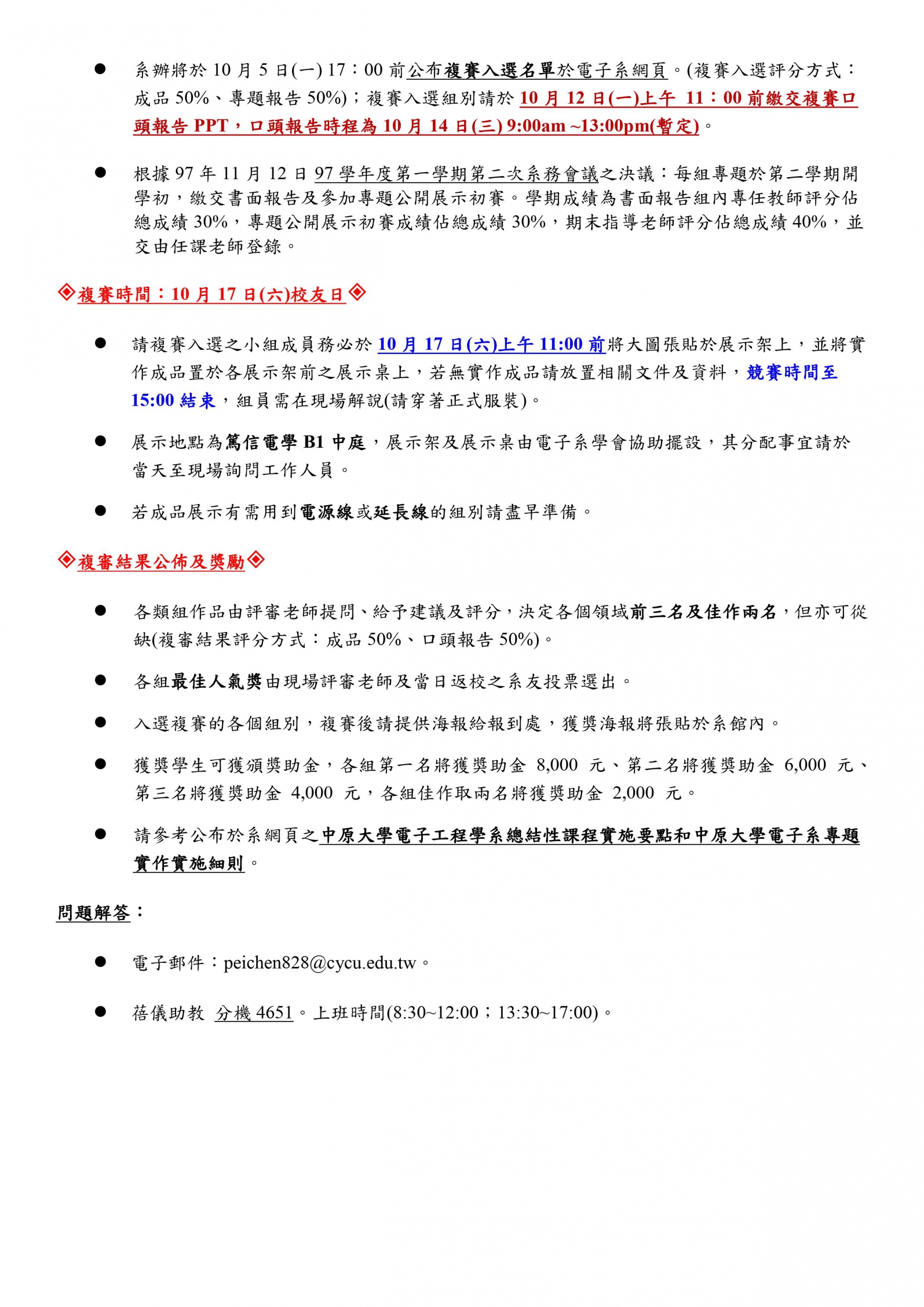 ● 系辦將於 10 月 5 日(一) 17：00 前公布複賽入選名單於電子系網頁。(複賽入選評分方式：成品 50%、專題報告 50%)；複賽入選組別請於 10 月 12 日(一)上午 11：00 前繳交複賽口頭報告 PPT，口頭報告時程為 10 月 14 日(三) 9:00am ~13:00pm(暫定)。

● 根據 97 年 11 月 12 日 97 學年度第一學期第二次系務會議之決議：每組專題於第二學期開學初，繳交書面報告及參加專題公開展示初賽。學期成績為書面報告組內專任教師評分佔總成績 30%，專題公開展示初賽成績佔總成績 30%，期末指導老師評分佔總成績 40%，並交由任課老師登錄。

◈複賽時間：10 月 17 日(六)校友日◈

● 請複賽入選之小組成員務必於 10 月 17 日(六)上午 11:00 前將大圖張貼於展示架上，並將實作成品置於各展示架前之展示桌上，若無實作成品請放置相關文件及資料，競賽時間至 15:00 結束，組員需在現場解說(請穿著正式服裝)。

● 展示地點為篤信電學 B1 中庭，展示架及展示桌由電子系學會協助擺設，其分配事宜請於當天至現場詢問工作人員。

● 若成品展示有需用到電源線或延長線的組別請盡早準備。

◈複審結果公佈及獎勵◈

● 各類組作品由評審老師提問、給予建議及評分，決定各個領域前三名及佳作兩名，但亦可從缺(複審結果評分方式：成品 50%、口頭報告 50%)。

● 各組最佳人氣獎由現場評審老師及當日返校之系友投票選出。

● 入選複賽的各個組別，複賽後請提供海報給報到處，獲獎海報將張貼於系館內。

● 獲獎學生可獲頒獎助金，各組第一名將獲獎助金 8,000 元、第二名將獲獎助金 6,000 元、第三名將獲獎助金 4,000 元，各組佳作取兩名將獲獎助金 2,000 元。

● 請參考公布於系網頁之中原大學電子工程學系總結性課程實施要點和中原大學電子系專題實作實施細則。

問題解答：

● 電子郵件：peichen828@cycu.edu.tw。

● 蓓儀助教 分機 4651。上班時間(8:30~12:00；13:30~17:00)。